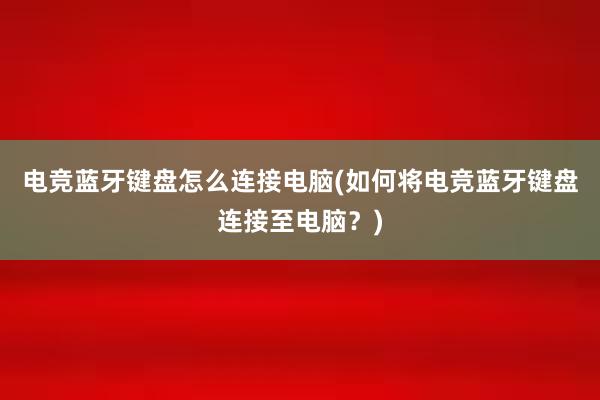 电竞蓝牙键盘怎么连接电脑(如何将电竞蓝牙键盘连接至电脑？)